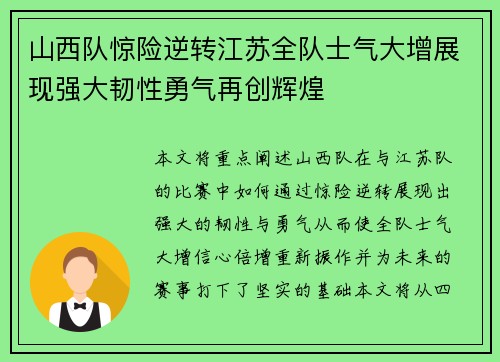 山西队惊险逆转江苏全队士气大增展现强大韧性勇气再创辉煌

本文将重点阐述山西队在与江苏队的比赛中如何通过惊险逆转展现出强大的韧性与勇气从而使全队士气大增信心倍增重新振作并为未来的赛事打下了坚实的基础本文将从四